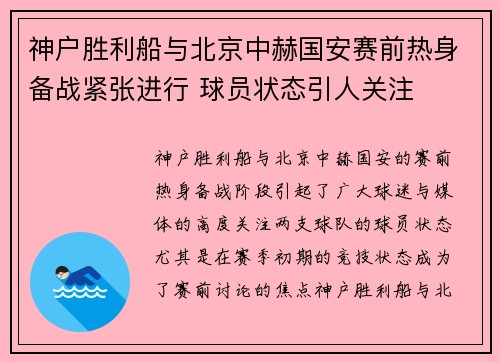 神户胜利船与北京中赫国安赛前热身备战紧张进行 球员状态引人关注

神户胜利船与北京中赫国安的赛前热身备战阶段引起了广大球迷与媒体的高度关注两支球队的球员状态尤其是在赛季初期的竞技状态成为了赛前讨论的焦点神户胜利船与北